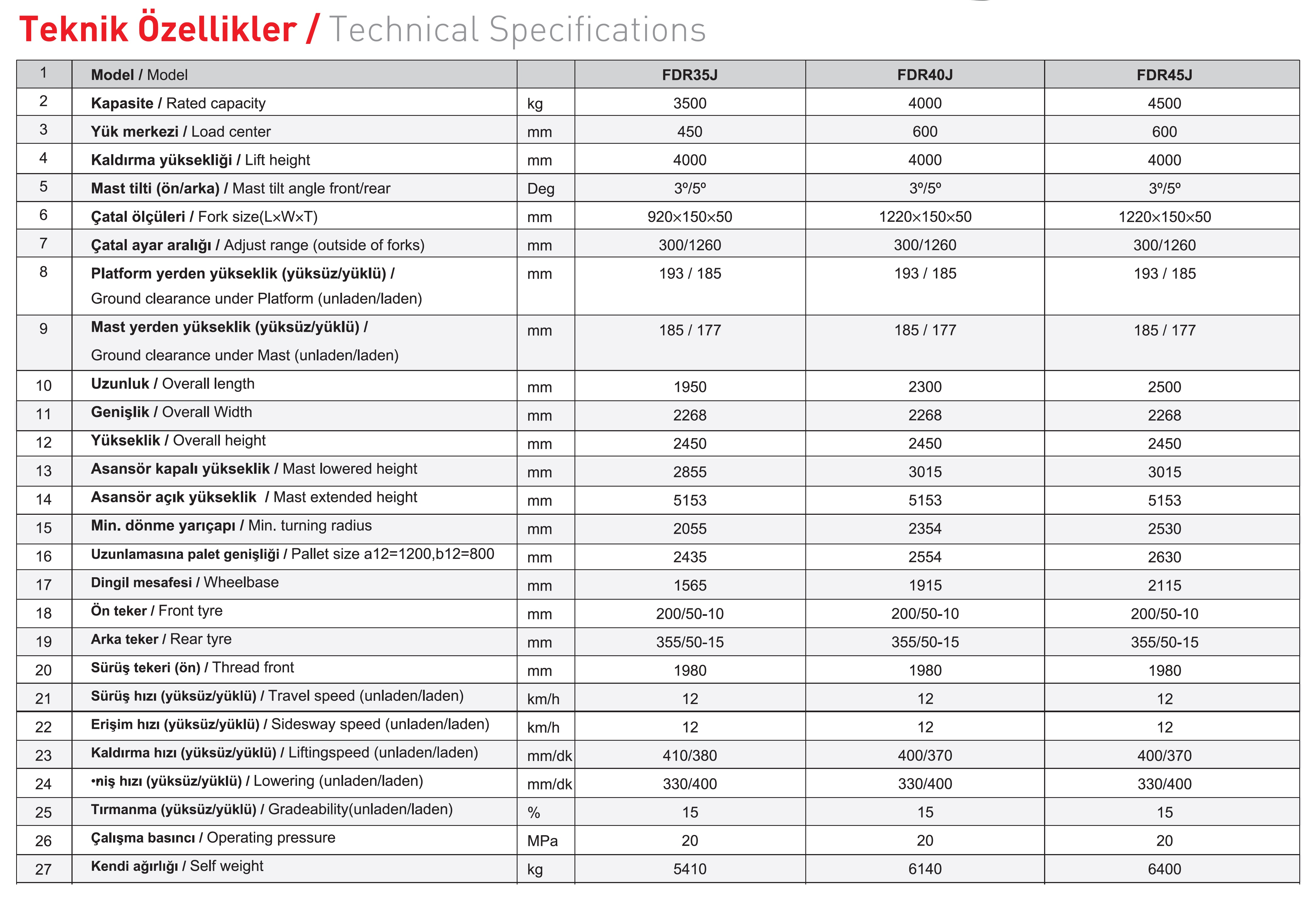 Teknik Özellikler / Technical Specifications

| 1 | Model / Model | | FDR35J | FDR40J | FDR45J |
|---|---|---|---|---|---|
| 2 | Kapasite / Rated capacity | kg | 3500 | 4000 | 4500 |
| 3 | Yük merkezi / Load center | mm | 450 | 600 | 600 |
| 4 | Kaldırma yüksekliği / Lift height | mm | 4000 | 4000 | 4000 |
| 5 | Mast tilti (ön/arka) / Mast tilt angle front/rear | Deg | 3º/5º | 3º/5º | 3º/5º |
| 6 | Çatal ölçüleri / Fork size(L×W×T) | mm | 920×150×50 | 1220×150×50 | 1220×150×50 |
| 7 | Çatal ayar aralığı / Adjust range (outside of forks) | mm | 300/1260 | 300/1260 | 300/1260 |
| 8 | Platform yerden yükseklik (yüksüz/yüklü) / Ground clearance under Platform (unladen/laden) | mm | 193 / 185 | 193 / 185 | 193 / 185 |
| 9 | Mast yerden yükseklik (yüksüz/yüklü) / Ground clearance under Mast (unladen/laden) | mm | 185 / 177 | 185 / 177 | 185 / 177 |
| 10 | Uzunluk / Overall length | mm | 1950 | 2300 | 2500 |
| 11 | Genişlik / Overall Width | mm | 2268 | 2268 | 2268 |
| 12 | Yükseklik / Overall height | mm | 2450 | 2450 | 2450 |
| 13 | Asansör kapalı yükseklik / Mast lowered height | mm | 2855 | 3015 | 3015 |
| 14 | Asansör açık yükseklik / Mast extended height | mm | 5153 | 5153 | 5153 |
| 15 | Min. dönme yarıçapı / Min. turning radius | mm | 2055 | 2354 | 2530 |
| 16 | Uzunlamasına palet genişliği / Pallet size a12=1200,b12=800 | mm | 2435 | 2554 | 2630 |
| 17 | Dingil mesafesi / Wheelbase | mm | 1565 | 1915 | 2115 |
| 18 | Ön teker / Front tyre | mm | 200/50-10 | 200/50-10 | 200/50-10 |
| 19 | Arka teker / Rear tyre | mm | 355/50-15 | 355/50-15 | 355/50-15 |
| 20 | Sürüş tekeri (ön) / Thread front | mm | 1980 | 1980 | 1980 |
| 21 | Sürüş hızı (yüksüz/yüklü) / Travel speed (unladen/laden) | km/h | 12 | 12 | 12 |
| 22 | Erişim hızı (yüksüz/yüklü) / Sidesway speed (unladen/laden) | km/h | 12 | 12 | 12 |
| 23 | Kaldırma hızı (yüksüz/yüklü) / Liftingspeed (unladen/laden) | mm/dk | 410/380 | 400/370 | 400/370 |
| 24 | •niş hızı (yüksüz/yüklü) / Lowering (unladen/laden) | mm/dk | 330/400 | 330/400 | 330/400 |
| 25 | Tırmanma (yüksüz/yüklü) / Gradeability(unladen/laden) | % | 15 | 15 | 15 |
| 26 | Çalışma basıncı / Operating pressure | MPa | 20 | 20 | 20 |
| 27 | Kendi ağırlığı / Self weight | kg | 5410 | 6140 | 6400 |